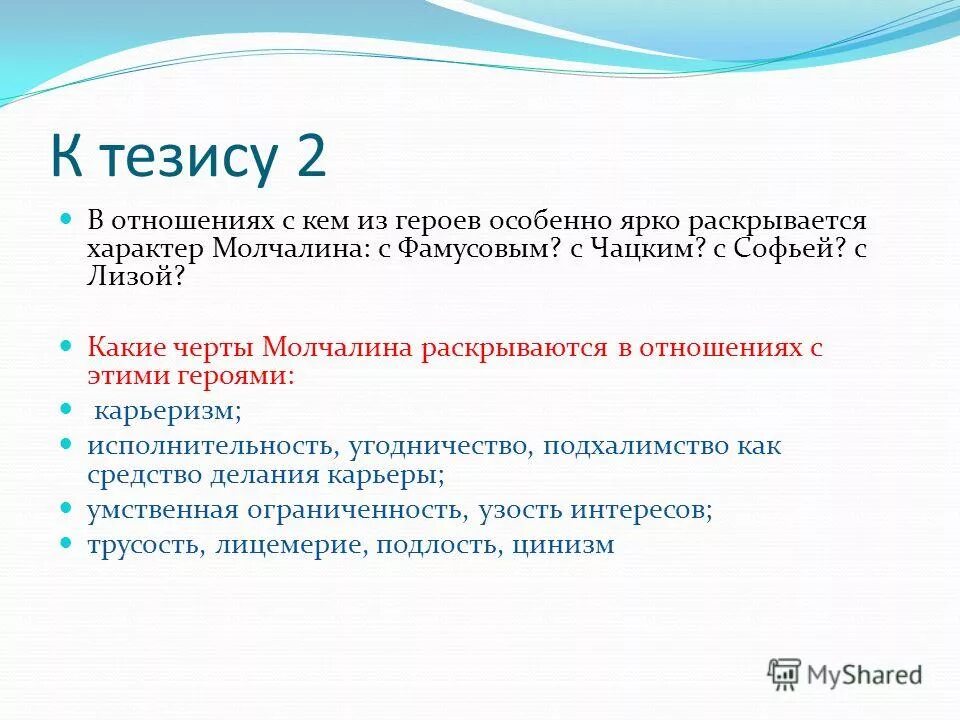 К тезису 2

В отношениях с кем из героев особенно ярко раскрывается характер Молчалина: с Фамусовым? с Чацким? с Софьей? с Лизой?

Какие черты Молчалина раскрываются в отношениях с этими героями:

карьеризм;

исполнительность, угодничество, подхалимство как средство делания карьеры;

умственная ограниченность, узость интересов;

трусость, лицемерие, подлость, цинизм

MyShared